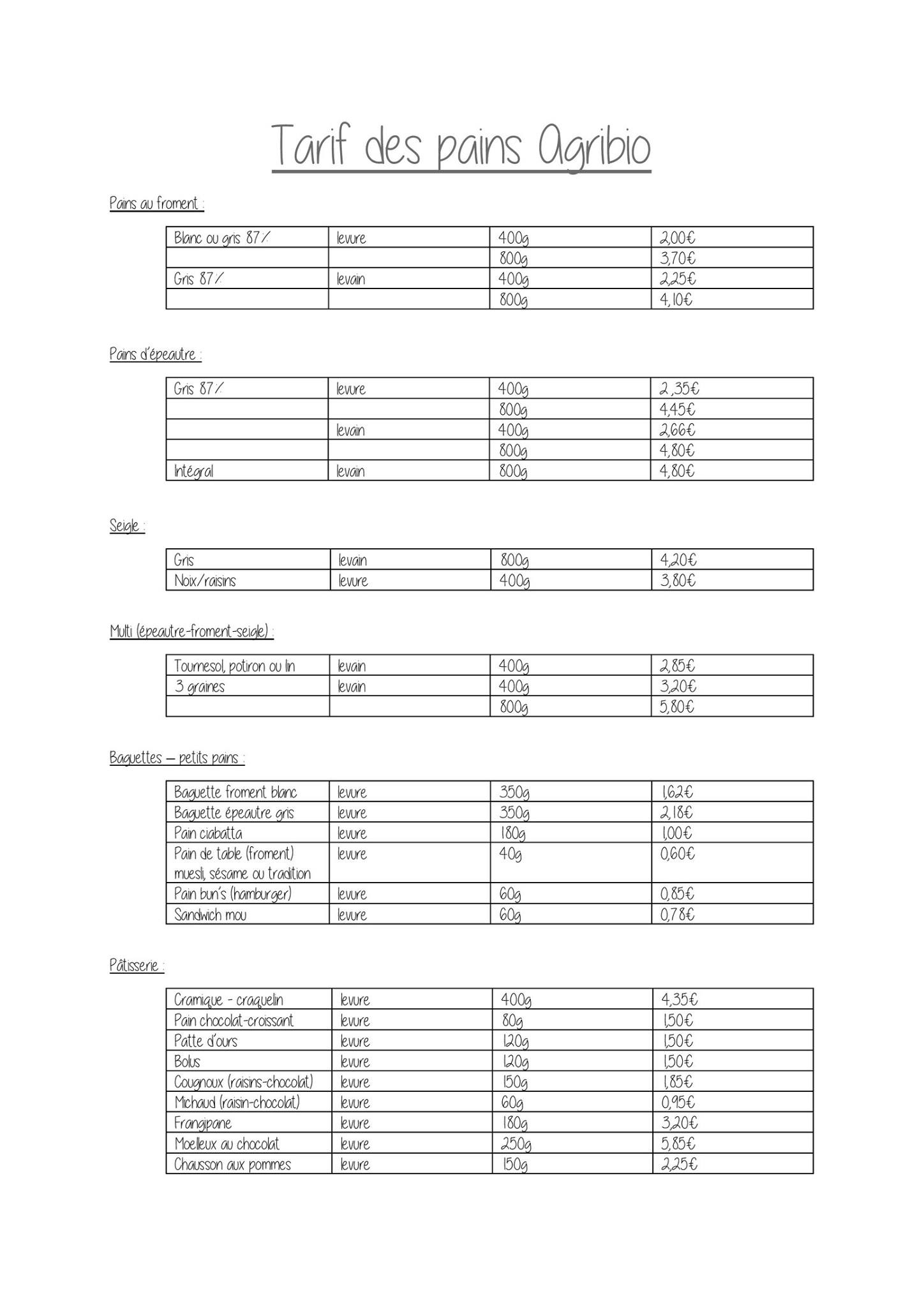 Tarif des pains Agribio

Pains au froment :

| Blanc ou gris 87% | levure | 400g | 2,00€ |
|---|---|---|---|
| | | 800g | 3,70€ |
| Gris 87% | levain | 400g | 2,25€ |
| | | 800g | 4,10€ |

Pains d'épeautre :

| Gris 87% | levure | 400g | 2,35€ |
|---|---|---|---|
| | | 800g | 4,45€ |
| | levain | 400g | 2,66€ |
| | | 800g | 4,80€ |
| Intégral | levain | 800g | 4,80€ |

Seigle :

| Gris | levain | 800g | 4,20€ |
|---|---|---|---|
| Noix/raisins | levure | 400g | 3,80€ |

Multi (épeautre-froment-seigle) :

| Tournesol, potiron ou lin | levain | 400g | 2,85€ |
|---|---|---|---|
| 3 graines | levain | 400g | 3,20€ |
| | | 800g | 5,80€ |

Baguettes – petits pains :

| Baguette froment blanc | levure | 350g | 1,62€ |
|---|---|---|---|
| Baguette épeautre gris | levure | 350g | 2,18€ |
| Pain ciabatta | levure | 180g | 1,00€ |
| Pain de table (froment) muesli, sésame ou tradition | levure | 40g | 0,60€ |
| Pain bun's (hamburger) | levure | 60g | 0,85€ |
| Sandwich mou | levure | 60g | 0,78€ |

Pâtisserie :

| Cramique - craquelin | levure | 400g | 4,35€ |
|---|---|---|---|
| Pain chocolat-croissant | levure | 80g | 1,50€ |
| Patte d'ours | levure | 120g | 1,50€ |
| Bolus | levure | 120g | 1,50€ |
| Cougnoux (raisins-chocolat) | levure | 150g | 1,85€ |
| Michaud (raisin-chocolat) | levure | 60g | 0,95€ |
| Frangipane | levure | 180g | 3,20€ |
| Moelleux au chocolat | levure | 250g | 5,85€ |
| Chausson aux pommes | levure | 150g | 2,25€ |